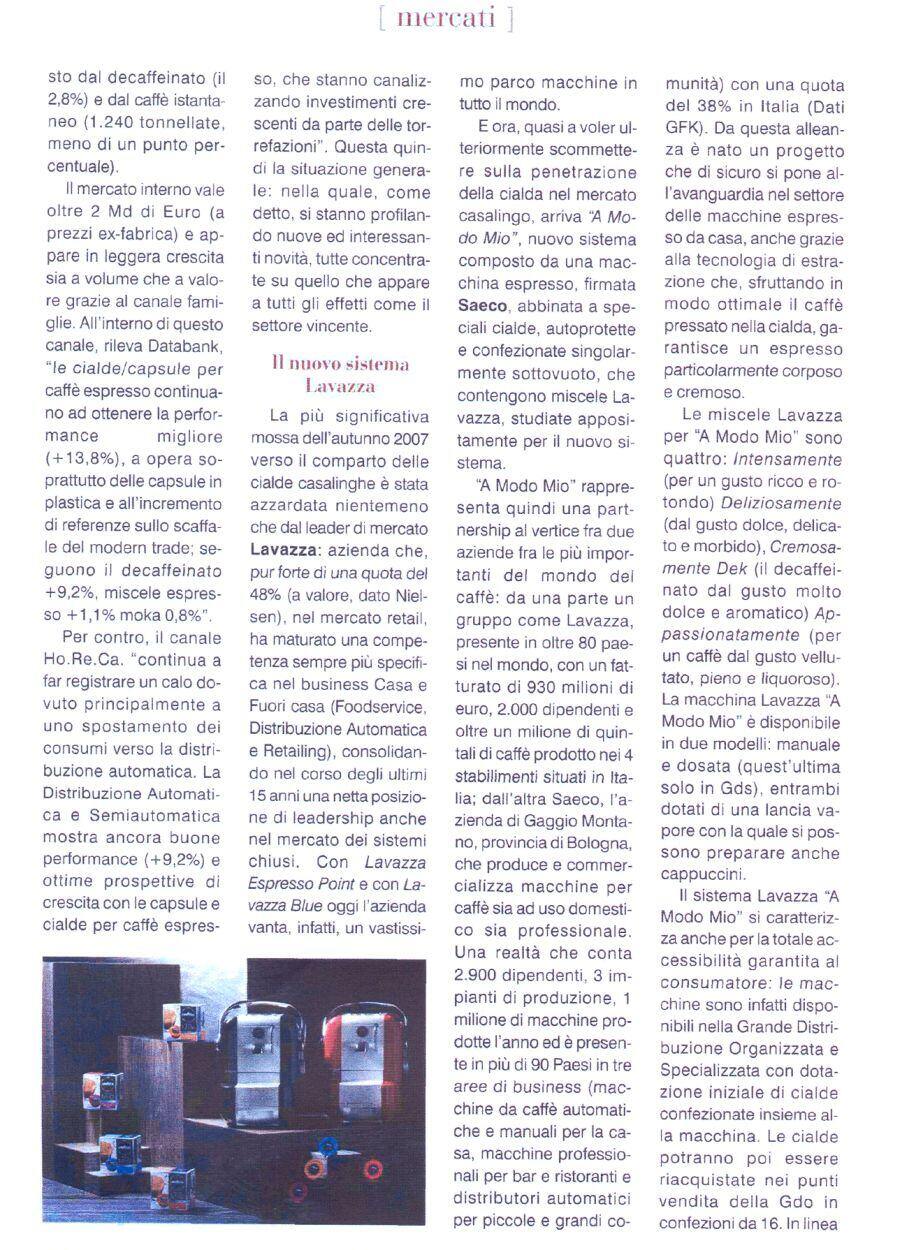 [ mercati ]

sto dal decaffeinato (il 2,8%) e dal caffè istantaneo (1.240 tonnellate, meno di un punto percentuale).

Il mercato interno vale oltre 2 Md di Euro (a prezzi ex-fabrica) e appare in leggera crescita sia a volume che a valore grazie al canale famiglie. All'interno di questo canale, rileva Databank, "le cialde/capsule per caffè espresso continuano ad ottenere la performance migliore (+13,8%), a opera soprattutto delle capsule in plastica e all'incremento di referenze sullo scaffale del modern trade; seguono il decaffeinato +9,2%, miscele espresso +1,1% moka 0,8%".

Per contro, il canale Ho.Re.Ca. "continua a far registrare un calo dovuto principalmente a uno spostamento dei consumi verso la distribuzione automatica. La Distribuzione Automatica e Semiautomatica mostra ancora buone performance (+9,2%) e ottime prospettive di crescita con le capsule e cialde per caffè espresso, che stanno canalizzando investimenti crescenti da parte delle torrefazioni". Questa quindi la situazione generale: nella quale, come detto, si stanno profilando nuove ed interessanti novità, tutte concentrate su quello che appare a tutti gli effetti come il settore vincente.

Il nuovo sistema Lavazza

La più significativa mossa dell'autunno 2007 verso il comparto delle cialde casalinghe è stata azzardata nientemeno che dal leader di mercato Lavazza: azienda che, pur forte di una quota del 48% (a valore, dato Nielsen), nel mercato retail, ha maturato una competenza sempre più specifica nel business Casa e Fuori casa (Foodservice, Distribuzione Automatica e Retailing), consolidando nel corso degli ultimi 15 anni una netta posizione di leadership anche nel mercato dei sistemi chiusi. Con Lavazza Espresso Point e con Lavazza Blue oggi l'azienda vanta, infatti, un vastissimo parco macchine in tutto il mondo.

E ora, quasi a voler ulteriormente scommettere sulla penetrazione della cialda nel mercato casalingo, arriva "A Modo Mio", nuovo sistema composto da una macchina espresso, firmata Saeco, abbinata a speciali cialde, autoprotette e confezionate singolarmente sottovuoto, che contengono miscele Lavazza, studiate appositamente per il nuovo sistema.

"A Modo Mio" rappresenta quindi una partnership al vertice fra due aziende fra le più importanti del mondo del caffè: da una parte un gruppo come Lavazza, presente in oltre 80 paesi nel mondo, con un fatturato di 930 milioni di euro, 2.000 dipendenti e oltre un milione di quintali di caffè prodotto nei 4 stabilimenti situati in Italia; dall'altra Saeco, l'azienda di Gaggio Montano, provincia di Bologna, che produce e commercializza macchine per caffè sia ad uso domestico sia professionale. Una realtà che conta 2.900 dipendenti, 3 impianti di produzione, 1 milione di macchine prodotte l'anno ed è presente in più di 90 Paesi in tre aree di business (macchine da caffè automatiche e manuali per la casa, macchine professionali per bar e ristoranti e distributori automatici per piccole e grandi comunità) con una quota del 38% in Italia (Dati GFK). Da questa alleanza è nato un progetto che di sicuro si pone all'avanguardia nel settore delle macchine espresso da casa, anche grazie alla tecnologia di estrazione che, sfruttando in modo ottimale il caffè pressato nella cialda, garantisce un espresso particolarmente corposo e cremoso.

Le miscele Lavazza per "A Modo Mio" sono quattro: Intensamente (per un gusto ricco e rotondo) Deliziosamente (dal gusto dolce, delicato e morbido), Cremosamente Dek (il decaffeinato dal gusto molto dolce e aromatico) Appassionatamente (per un caffè dal gusto vellutato, pieno e liquoroso). La macchina Lavazza "A Modo Mio" è disponibile in due modelli: manuale e dosata (quest'ultima solo in Gds), entrambi dotati di una lancia vapore con la quale si possono preparare anche cappuccini.

Il sistema Lavazza "A Modo Mio" si caratterizza anche per la totale accessibilità garantita al consumatore: le macchine sono infatti disponibili nella Grande Distribuzione Organizzata e Specializzata con dotazione iniziale di cialde confezionate insieme alla macchina. Le cialde potranno poi essere riacquistate nei punti vendita della Gdo in confezioni da 16. In linea